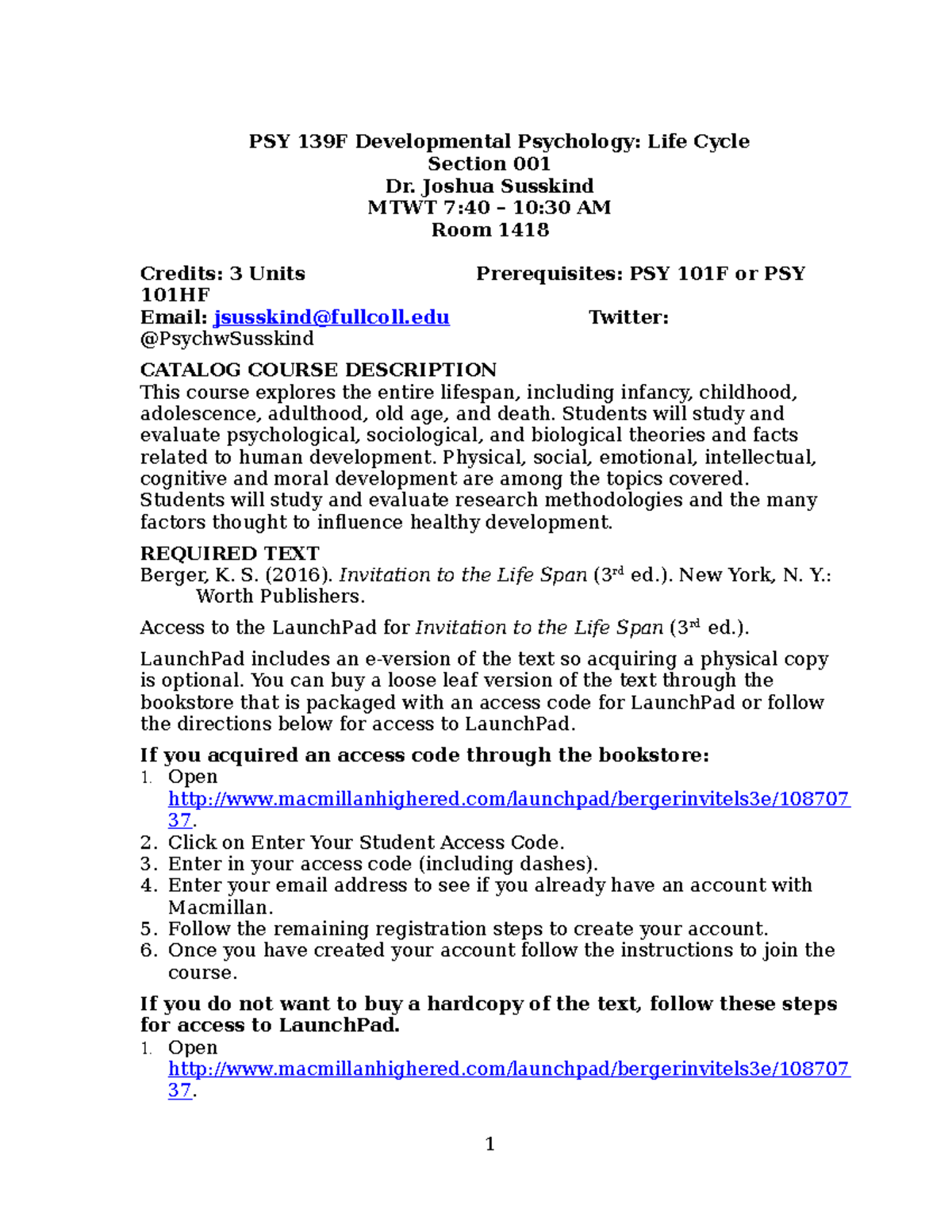 PSY 139F Developmental Psychology: Life Cycle
Section 001
Dr. Joshua Susskind
MTWT 7:40 – 10:30 AM
Room 1418

Credits: 3 Units Prerequisites: PSY 101F or PSY 101HF
Email: jsusskind@fullcoll.edu Twitter: @PsychwSusskind

CATALOG COURSE DESCRIPTION
This course explores the entire lifespan, including infancy, childhood, adolescence, adulthood, old age, and death. Students will study and evaluate psychological, sociological, and biological theories and facts related to human development. Physical, social, emotional, intellectual, cognitive and moral development are among the topics covered. Students will study and evaluate research methodologies and the many factors thought to influence healthy development.

REQUIRED TEXT
Berger, K. S. (2016). Invitation to the Life Span (3rd ed.). New York, N. Y.: Worth Publishers.

Access to the LaunchPad for Invitation to the Life Span (3rd ed.).

LaunchPad includes an e-version of the text so acquiring a physical copy is optional. You can buy a loose leaf version of the text through the bookstore that is packaged with an access code for LaunchPad or follow the directions below for access to LaunchPad.

If you acquired an access code through the bookstore:
1. Open http://www.macmillanhighered.com/launchpad/bergerinvitels3e/10870737.
2. Click on Enter Your Student Access Code.
3. Enter in your access code (including dashes).
4. Enter your email address to see if you already have an account with Macmillan.
5. Follow the remaining registration steps to create your account.
6. Once you have created your account follow the instructions to join the course.

If you do not want to buy a hardcopy of the text, follow these steps for access to LaunchPad.
1. Open http://www.macmillanhighered.com/launchpad/bergerinvitels3e/10870737.

1